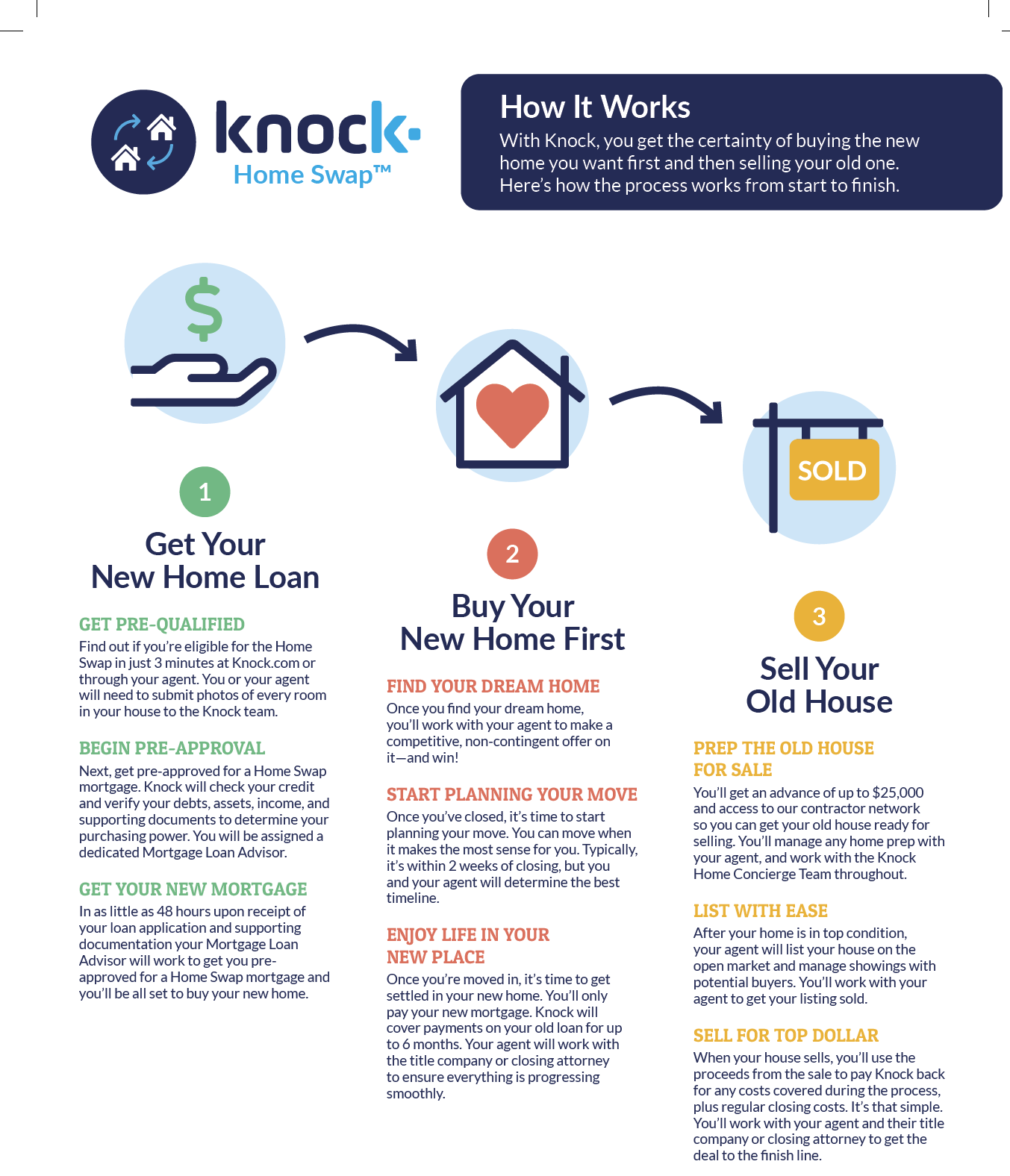 knock
Home Swap™

How It Works
With Knock, you get the certainty of buying the new home you want first and then selling your old one. Here's how the process works from start to finish.

$

1
Get Your New Home Loan

GET PRE-QUALIFIED
Find out if you're eligible for the Home Swap in just 3 minutes at Knock.com or through your agent. You or your agent will need to submit photos of every room in your house to the Knock team.

BEGIN PRE-APPROVAL
Next, get pre-approved for a Home Swap mortgage. Knock will check your credit and verify your debts, assets, income, and supporting documents to determine your purchasing power. You will be assigned a dedicated Mortgage Loan Advisor.

GET YOUR NEW MORTGAGE
In as little as 48 hours upon receipt of your loan application and supporting documentation your Mortgage Loan Advisor will work to get you pre-approved for a Home Swap mortgage and you'll be all set to buy your new home.

2
Buy Your New Home First

FIND YOUR DREAM HOME
Once you find your dream home, you'll work with your agent to make a competitive, non-contingent offer on it—and win!

START PLANNING YOUR MOVE
Once you've closed, it's time to start planning your move. You can move when it makes the most sense for you. Typically, it's within 2 weeks of closing, but you and your agent will determine the best timeline.

ENJOY LIFE IN YOUR NEW PLACE
Once you're moved in, it's time to get settled in your new home. You'll only pay your new mortgage. Knock will cover payments on your old loan for up to 6 months. Your agent will work with the title company or closing attorney to ensure everything is progressing smoothly.

SOLD

3
Sell Your Old House

PREP THE OLD HOUSE FOR SALE
You'll get an advance of up to $25,000 and access to our contractor network so you can get your old house ready for selling. You'll manage any home prep with your agent, and work with the Knock Home Concierge Team throughout.

LIST WITH EASE
After your home is in top condition, your agent will list your house on the open market and manage showings with potential buyers. You'll work with your agent to get your listing sold.

SELL FOR TOP DOLLAR
When your house sells, you'll use the proceeds from the sale to pay Knock back for any costs covered during the process, plus regular closing costs. It's that simple. You'll work with your agent and their title company or closing attorney to get the deal to the finish line.